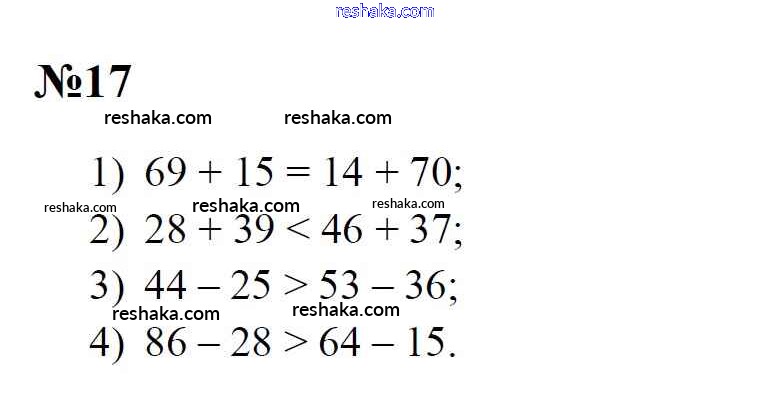 №17

1) $69 + 15 = 14 + 70$;

2) $28 + 39 < 46 + 37$;

3) $44 - 25 > 53 - 36$;

4) $86 - 28 > 64 - 15$.

reshaka.com